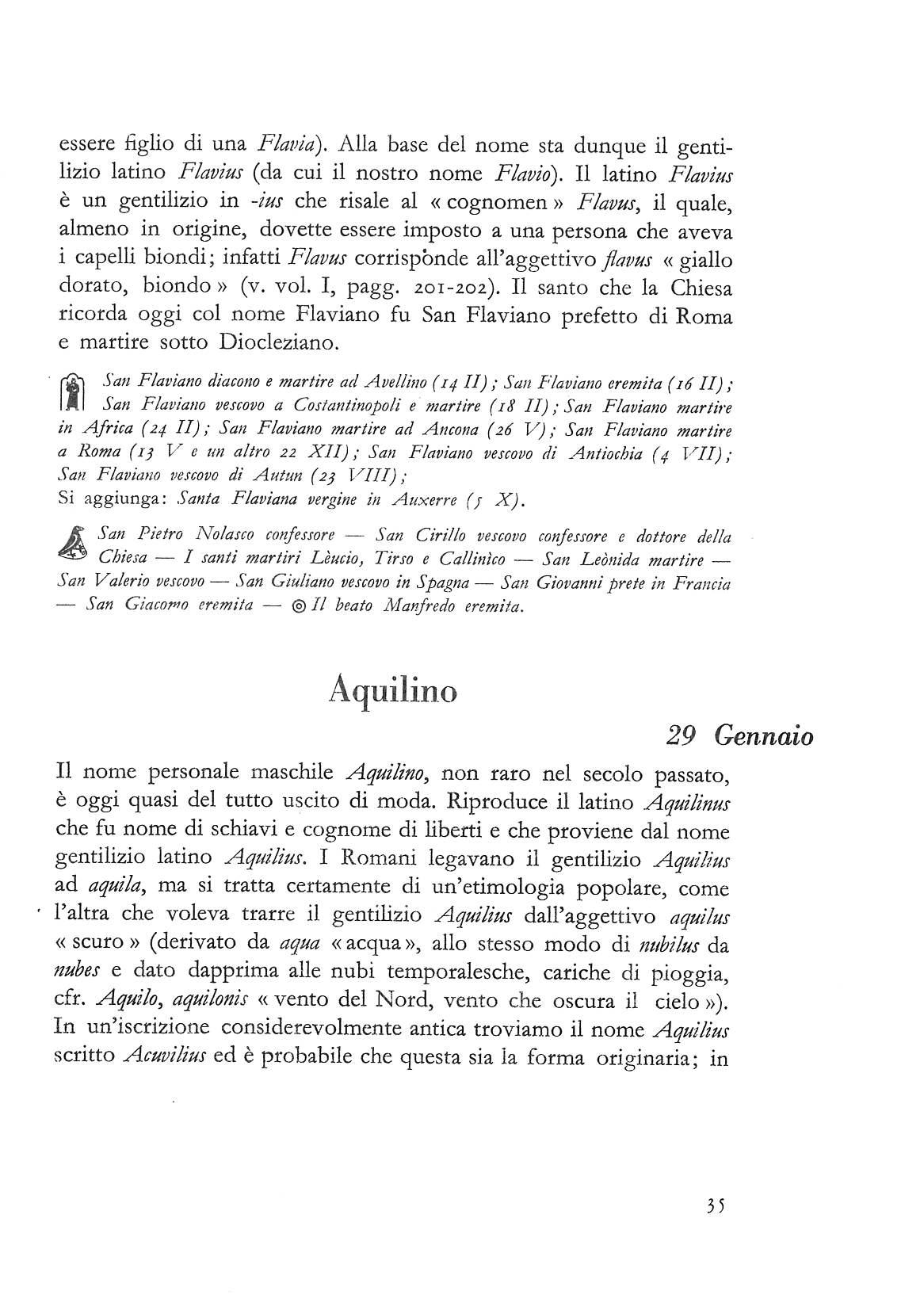 essere figlio di una Flavia). Alla base del nome sta dunque il gentilizio latino Flavius (da cui il nostro nome Flavio). Il latino Flavius è un gentilizio in -ius che risale al « cognomen » Flavus, il quale, almeno in origine, dovette essere imposto a una persona che aveva i capelli biondi; infatti Flavus corrisponde all'aggettivo flavus « giallo dorato, biondo » (v. vol. I, pagg. 201-202). Il santo che la Chiesa ricorda oggi col nome Flaviano fu San Flaviano prefetto di Roma e martire sotto Diocleziano.

San Flaviano diacono e martire ad Avellino (14 II); San Flaviano eremita (16 II); San Flaviano vescovo a Costantinopoli e martire (18 II); San Flaviano martire in Africa (24 II); San Flaviano martire ad Ancona (26 V); San Flaviano martire a Roma (13 V e un altro 22 XII); San Flaviano vescovo di Antiochia (4 VII); San Flaviano vescovo di Autun (23 VIII);
Si aggiunga: Santa Flaviana vergine in Auxerre (5 X).

San Pietro Nolasco confessore — San Cirillo vescovo confessore e dottore della Chiesa — I santi martiri Lèucio, Tirso e Callinìco — San Leònida martire — San Valerio vescovo — San Giuliano vescovo in Spagna — San Giovanni prete in Francia — San Giacomo eremita — ◎ Il beato Manfredo eremita.

Aquilino

29 Gennaio

Il nome personale maschile Aquilino, non raro nel secolo passato, è oggi quasi del tutto uscito di moda. Riproduce il latino Aquilinus che fu nome di schiavi e cognome di liberti e che proviene dal nome gentilizio latino Aquilius. I Romani legavano il gentilizio Aquilius ad aquila, ma si tratta certamente di un'etimologia popolare, come l'altra che voleva trarre il gentilizio Aquilius dall'aggettivo aquilus « scuro » (derivato da aqua « acqua », allo stesso modo di nubilus da nubes e dato dapprima alle nubi temporalesche, cariche di pioggia, cfr. Aquilo, aquilonis « vento del Nord, vento che oscura il cielo »). In un'iscrizione considerevolmente antica troviamo il nome Aquilius scritto Acuvilius ed è probabile che questa sia la forma originaria; in

35